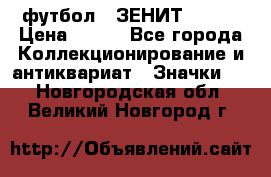 футбол ЗЕНИТ
Цена Все города
Коллекционирование и антиквариат Значки
Новгородская обл Великий Новгород г

http://Объявлений.сайт